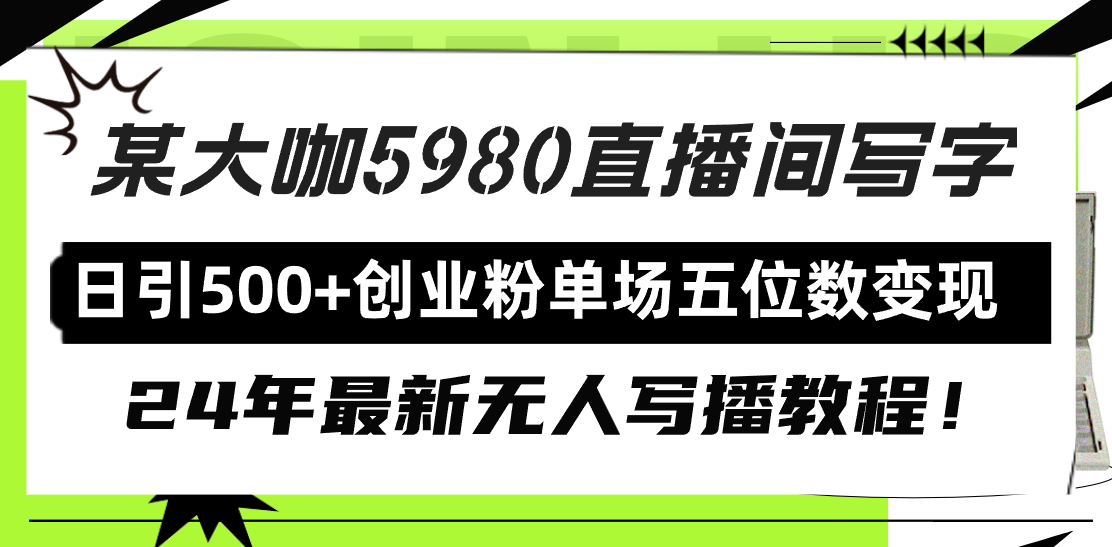 某大咖5980直播间写字

日引500+创业粉单场五位数变现

24年最新无人写播教程！